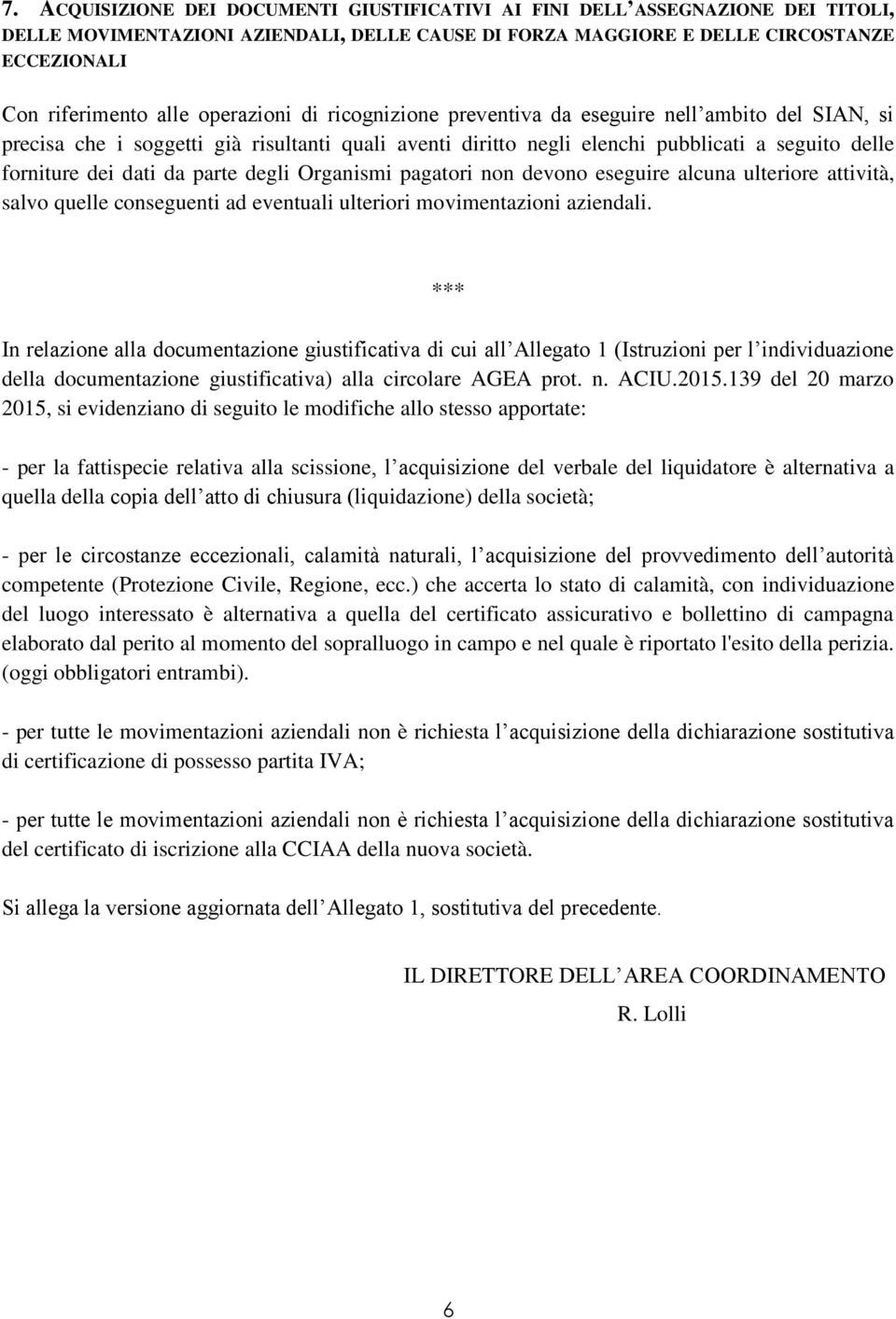 7. ACQUISIZIONE DEI DOCUMENTI GIUSTIFICATIVI AI FINI DELL'ASSEGNAZIONE DEI TITOLI, DELLE MOVIMENTAZIONI AZIENDALI, DELLE CAUSE DI FORZA MAGGIORE E DELLE CIRCOSTANZE ECCEZIONALI

Con riferimento alle operazioni di ricognizione preventiva da eseguire nell'ambito del SIAN, si precisa che i soggetti già risultanti quali aventi diritto negli elenchi pubblicati a seguito delle forniture dei dati da parte degli Organismi pagatori non devono eseguire alcuna ulteriore attività, salvo quelle conseguenti ad eventuali ulteriori movimentazioni aziendali.

***

In relazione alla documentazione giustificativa di cui all'Allegato 1 (Istruzioni per l'individuazione della documentazione giustificativa) alla circolare AGEA prot. n. ACIU.2015.139 del 20 marzo 2015, si evidenziano di seguito le modifiche allo stesso apportate:

- per la fattispecie relativa alla scissione, l'acquisizione del verbale del liquidatore è alternativa a quella della copia dell'atto di chiusura (liquidazione) della società;

- per le circostanze eccezionali, calamità naturali, l'acquisizione del provvedimento dell'autorità competente (Protezione Civile, Regione, ecc.) che accerta lo stato di calamità, con individuazione del luogo interessato è alternativa a quella del certificato assicurativo e bollettino di campagna elaborato dal perito al momento del sopralluogo in campo e nel quale è riportato l'esito della perizia. (oggi obbligatori entrambi).

- per tutte le movimentazioni aziendali non è richiesta l'acquisizione della dichiarazione sostitutiva di certificazione di possesso partita IVA;

- per tutte le movimentazioni aziendali non è richiesta l'acquisizione della dichiarazione sostitutiva del certificato di iscrizione alla CCIAA della nuova società.

Si allega la versione aggiornata dell'Allegato 1, sostitutiva del precedente.

IL DIRETTORE DELL'AREA COORDINAMENTO
R. Lolli

6